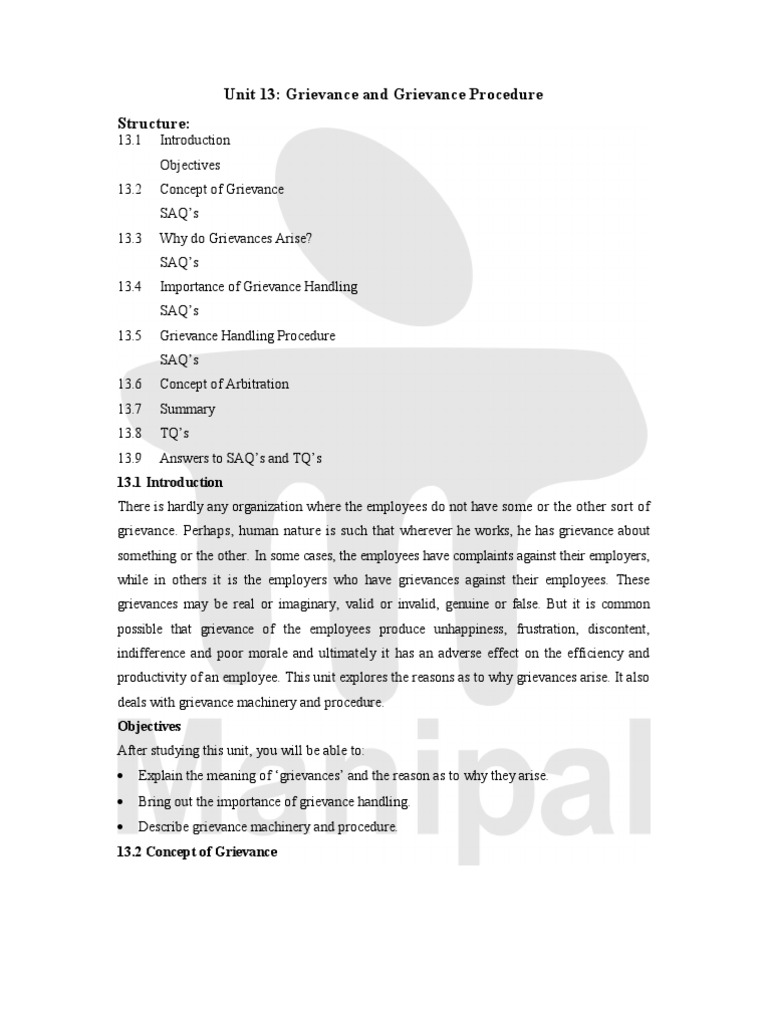 Unit 13: Grievance and Grievance Procedure

Structure:
13.1 Introduction
Objectives
13.2 Concept of Grievance
SAQ's
13.3 Why do Grievances Arise?
SAQ's
13.4 Importance of Grievance Handling
SAQ's
13.5 Grievance Handling Procedure
SAQ's
13.6 Concept of Arbitration
13.7 Summary
13.8 TQ's
13.9 Answers to SAQ's and TQ's

13.1 Introduction
There is hardly any organization where the employees do not have some or the other sort of grievance. Perhaps, human nature is such that wherever he works, he has grievance about something or the other. In some cases, the employees have complaints against their employers, while in others it is the employers who have grievances against their employees. These grievances may be real or imaginary, valid or invalid, genuine or false. But it is common possible that grievance of the employees produce unhappiness, frustration, discontent, indifference and poor morale and ultimately it has an adverse effect on the efficiency and productivity of an employee. This unit explores the reasons as to why grievances arise. It also deals with grievance machinery and procedure.

Objectives
After studying this unit, you will be able to:
• Explain the meaning of 'grievances' and the reason as to why they arise.
• Bring out the importance of grievance handling.
• Describe grievance machinery and procedure.

13.2 Concept of Grievance

Manipal